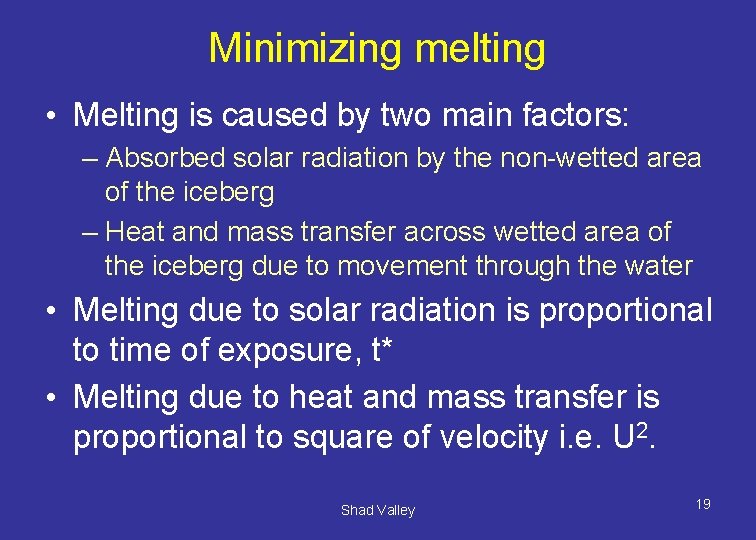 Minimizing melting

• Melting is caused by two main factors:
– Absorbed solar radiation by the non-wetted area of the iceberg
– Heat and mass transfer across wetted area of the iceberg due to movement through the water

• Melting due to solar radiation is proportional to time of exposure, t*

• Melting due to heat and mass transfer is proportional to square of velocity i.e. $U^2$.

Shad Valley

19